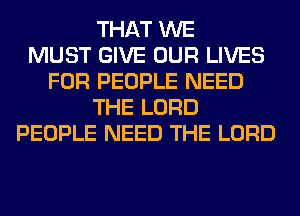 THAT WE
MUST GIVE OUR LIVES
FOR PEOPLE NEED
THE LORD
PEOPLE NEED THE LORD